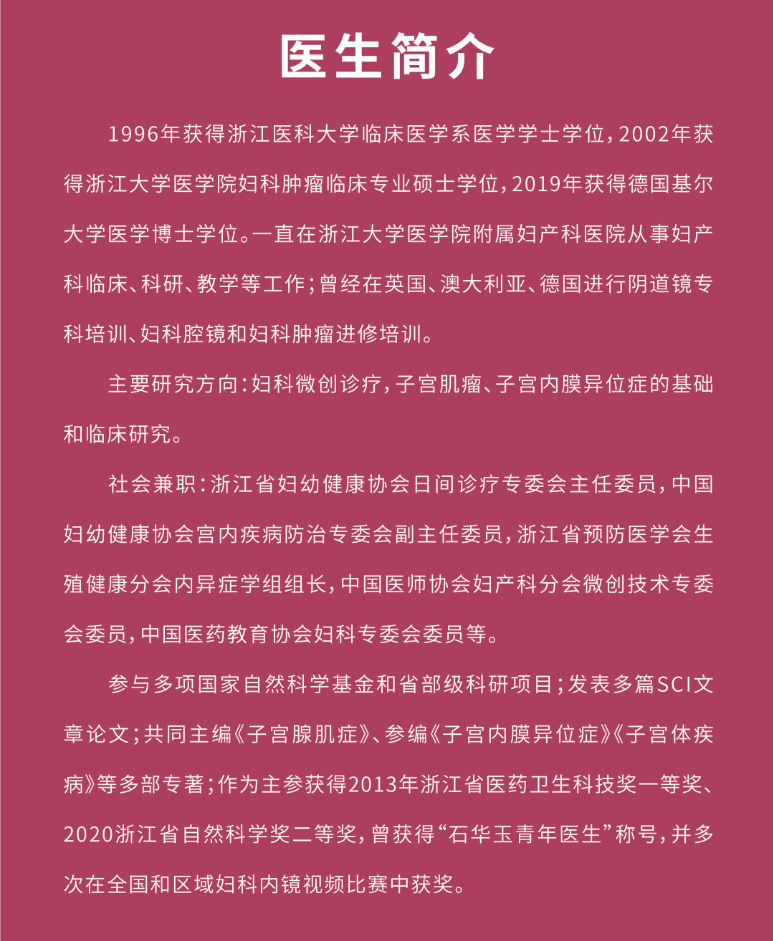 医生简介

1996年获得浙江医科大学临床医学系医学学士学位，2002年获得浙江大学医学院妇科肿瘤临床专业硕士学位，2019年获得德国基尔大学医学博士学位。一直在浙江大学医学院附属妇产科医院从事妇产科临床、科研、教学等工作；曾经在英国、澳大利亚、德国进行阴道镜专科培训、妇科腔镜和妇科肿瘤进修培训。

主要研究方向：妇科微创诊疗，子宫肌瘤、子宫内膜异位症的基础和临床研究。

社会兼职：浙江省妇幼健康协会日间诊疗专委会主任委员，中国妇幼健康协会宫内疾病防治专委会副主任委员，浙江省预防医学会生殖健康分会内异症学组组长，中国医师协会妇产科分会微创技术专委会委员，中国医药教育协会妇科专委会委员等。

参与多项国家自然科学基金和省部级科研项目；发表多篇SCI文章论文；共同主编《子宫腺肌症》、参编《子宫内膜异位症》《子宫体疾病》等多部专著；作为主参获得2013年浙江省医药卫生科技奖一等奖、2020浙江省自然科学奖二等奖，曾获得“石华玉青年医生”称号，并多次在全国和区域妇科内镜视频比赛中获奖。